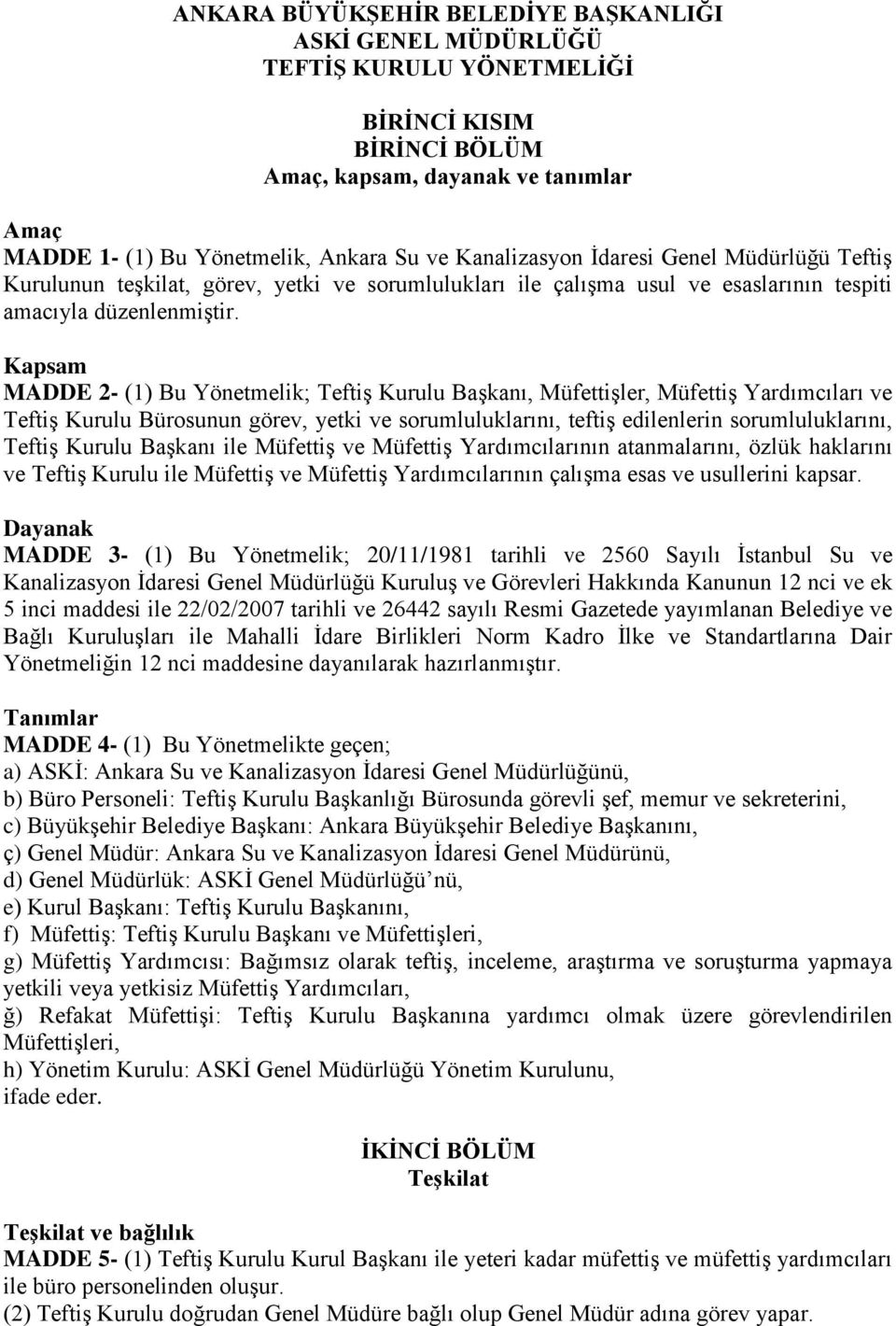 ANKARA BÜYÜKŞEHİR BELEDİYE BAŞKANLIĞI
ASKİ GENEL MÜDÜRLÜĞÜ
TEFTİŞ KURULU YÖNETMELİĞİ

BİRİNCİ KISIM
BİRİNCİ BÖLÜM
Amaç, kapsam, dayanak ve tanımlar

Amaç
MADDE 1- (1) Bu Yönetmelik, Ankara Su ve Kanalizasyon İdaresi Genel Müdürlüğü Teftiş Kurulunun teşkilat, görev, yetki ve sorumlulukları ile çalışma usul ve esaslarının tespiti amacıyla düzenlenmiştir.

Kapsam
MADDE 2- (1) Bu Yönetmelik; Teftiş Kurulu Başkanı, Müfettişler, Müfettiş Yardımcıları ve Teftiş Kurulu Bürosunun görev, yetki ve sorumluluklarını, teftiş edilenlerin sorumluluklarını, Teftiş Kurulu Başkanı ile Müfettiş ve Müfettiş Yardımcılarının atanmalarını, özlük haklarını ve Teftiş Kurulu ile Müfettiş ve Müfettiş Yardımcılarının çalışma esas ve usullerini kapsar.

Dayanak
MADDE 3- (1) Bu Yönetmelik; 20/11/1981 tarihli ve 2560 Sayılı İstanbul Su ve Kanalizasyon İdaresi Genel Müdürlüğü Kuruluş ve Görevleri Hakkında Kanunun 12 nci ve ek 5 inci maddesi ile 22/02/2007 tarihli ve 26442 sayılı Resmi Gazetede yayımlanan Belediye ve Bağlı Kuruluşları ile Mahalli İdare Birlikleri Norm Kadro İlke ve Standartlarına Dair Yönetmeliğin 12 nci maddesine dayanılarak hazırlanmıştır.

Tanımlar
MADDE 4- (1) Bu Yönetmelikte geçen;
a) ASKİ: Ankara Su ve Kanalizasyon İdaresi Genel Müdürlüğünü,
b) Büro Personeli: Teftiş Kurulu Başkanlığı Bürosunda görevli şef, memur ve sekreterini,
c) Büyükşehir Belediye Başkanı: Ankara Büyükşehir Belediye Başkanını,
ç) Genel Müdür: Ankara Su ve Kanalizasyon İdaresi Genel Müdürünü,
d) Genel Müdürlük: ASKİ Genel Müdürlüğü’nü,
e) Kurul Başkanı: Teftiş Kurulu Başkanını,
f) Müfettiş: Teftiş Kurulu Başkanı ve Müfettişleri,
g) Müfettiş Yardımcısı: Bağımsız olarak teftiş, inceleme, araştırma ve soruşturma yapmaya yetkili veya yetkisiz Müfettiş Yardımcıları,
ğ) Refakat Müfettişi: Teftiş Kurulu Başkanına yardımcı olmak üzere görevlendirilen Müfettişleri,
h) Yönetim Kurulu: ASKİ Genel Müdürlüğü Yönetim Kurulunu,
ifade eder.

İKİNCİ BÖLÜM
Teşkilat

Teşkilat ve bağlılık
MADDE 5- (1) Teftiş Kurulu Kurul Başkanı ile yeteri kadar müfettiş ve müfettiş yardımcıları ile büro personelinden oluşur.
(2) Teftiş Kurulu doğrudan Genel Müdüre bağlı olup Genel Müdür adına görev yapar.